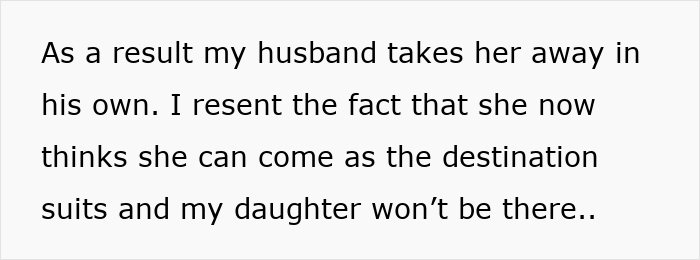 As a result my husband takes her away in his own. I resent the fact that she now thinks she can come as the destination suits and my daughter won’t be there..